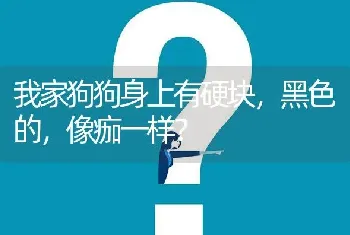 我家狗狗身上有硬块，黑色的，像痂一样？